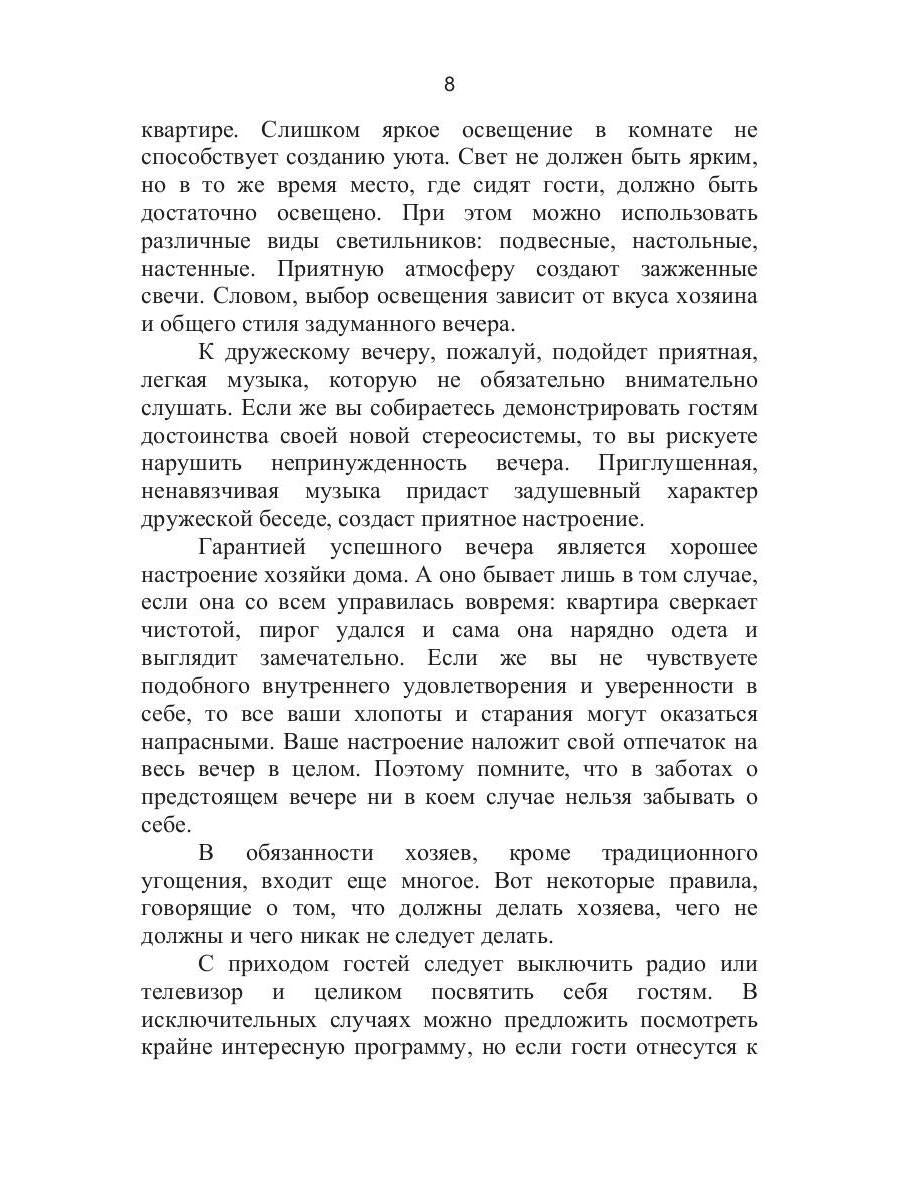 8

квартире. Слишком яркое освещение в комнате не способствует созданию уюта. Свет не должен быть ярким, но в то же время место, где сидят гости, должно быть достаточно освещено. При этом можно использовать различные виды светильников: подвесные, настольные, настенные. Приятную атмосферу создают зажженные свечи. Словом, выбор освещения зависит от вкуса хозяина и общего стиля задуманного вечера.

К дружескому вечеру, пожалуй, подойдет приятная, легкая музыка, которую не обязательно внимательно слушать. Если же вы собираетесь демонстрировать гостям достоинства своей новой стереосистемы, то вы рискуете нарушить непринужденность вечера. Приглушенная, ненавязчивая музыка придаст задушевный характер дружеской беседе, создаст приятное настроение.

Гарантией успешного вечера является хорошее настроение хозяйки дома. А оно бывает лишь в том случае, если она со всем управилась вовремя: квартира сверкает чистотой, пирог удался и сама она нарядно одета и выглядит замечательно. Если же вы не чувствуете подобного внутреннего удовлетворения и уверенности в себе, то все ваши хлопоты и старания могут оказаться напрасными. Ваше настроение наложит свой отпечаток на весь вечер в целом. Поэтому помните, что в заботах о предстоящем вечере ни в коем случае нельзя забывать о себе.

В обязанности хозяев, кроме традиционного угощения, входит еще многое. Вот некоторые правила, говорящие о том, что должны делать хозяева, чего не должны и чего никак не следует делать.

С приходом гостей следует выключить радио или телевизор и целиком посвятить себя гостям. В исключительных случаях можно предложить посмотреть крайне интересную программу, но если гости отнесутся к